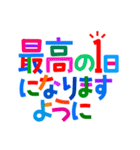 最高の1日
になります
ように